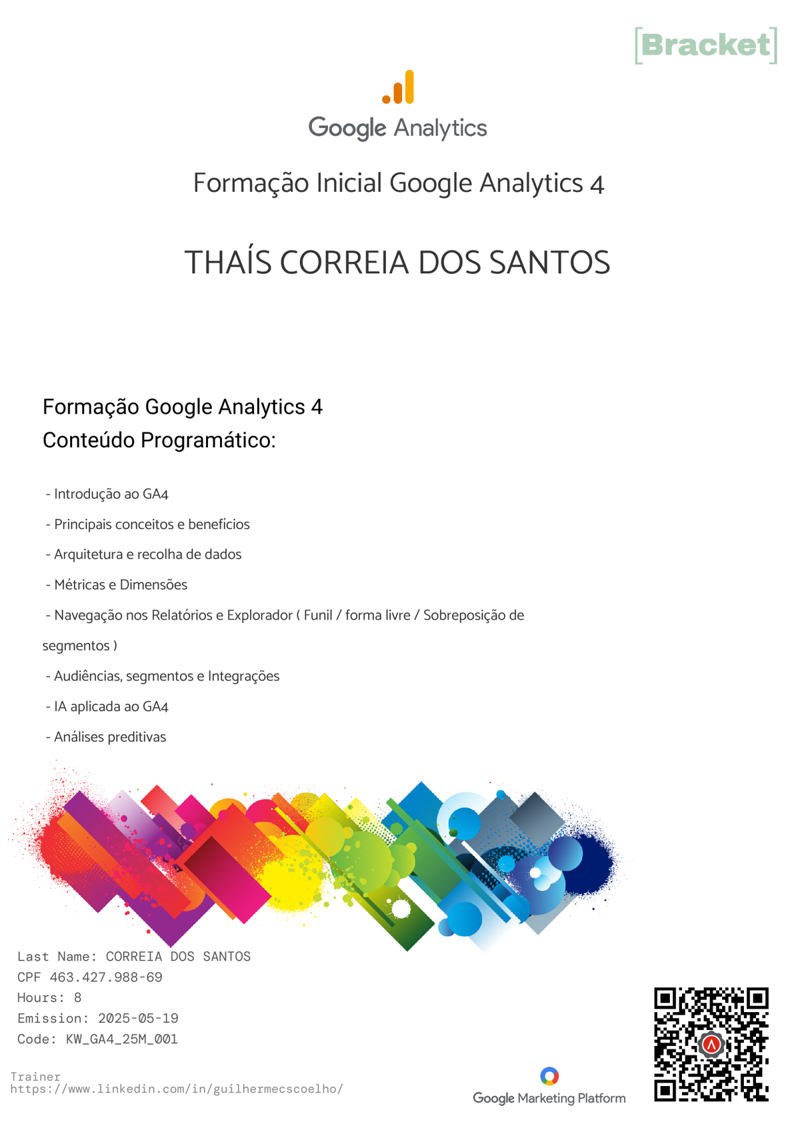 [Bracket]

Google Analytics

Formação Inicial Google Analytics 4

THAÍS CORREIA DOS SANTOS

Formação Google Analytics 4
Conteúdo Programático:

- Introdução ao GA4
- Principais conceitos e benefícios
- Arquitetura e recolha de dados
- Métricas e Dimensões
- Navegação nos Relatórios e Explorador ( Funil / forma livre / Sobreposição de segmentos )
- Audiências, segmentos e Integrações
- IA aplicada ao GA4
- Análises preditivas

Last Name: CORREIA DOS SANTOS
CPF 463.427.988-69
Hours: 8
Emission: 2025-05-19
Code: KW_GA4_25M_001

Trainer
https://www.linkedin.com/in/guilhermecscoelho/

Google Marketing Platform